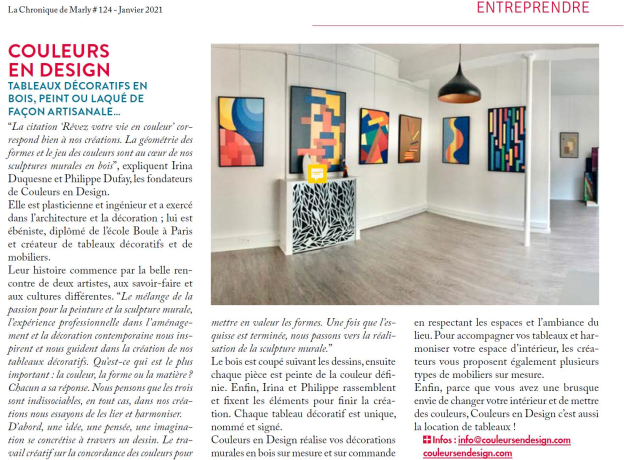 La Chronique de Marly # 124 - Janvier 2021

ENTREPRENDRE

COULEURS EN DESIGN

TABLEAUX DÉCORATIFS EN BOIS, PEINT OU LAQUÉ DE FAÇON ARTISANALE...

"La citation 'Rêvez votre vie en couleur' correspond bien à nos créations. La géométrie des formes et le jeu des couleurs sont au cœur de nos sculptures murales en bois", expliquent Irina Duquesne et Philippe Dufay, les fondateurs de Couleurs en Design.

Elle est plasticienne et ingénieur et a exercé dans l'architecture et la décoration ; lui est ébéniste, diplômé de l'école Boule à Paris et créateur de tableaux décoratifs et de mobiliers.

Leur histoire commence par la belle rencontre de deux artistes, aux savoir-faire et aux cultures différentes. "Le mélange de la passion pour la peinture et la sculpture murale, l'expérience professionnelle dans l'aménagement et la décoration contemporaine nous inspirent et nous guident dans la création de nos tableaux décoratifs. Qu'est-ce qui est le plus important : la couleur, la forme ou la matière ? Chacun a sa réponse. Nous pensons que les trois sont indissociables, en tout cas, dans nos créations nous essayons de les lier et harmoniser. D'abord, une idée, une pensée, une imagination se concrétise à travers un dessin. Le travail créatif sur la concordance des couleurs pour mettre en valeur les formes. Une fois que l'esquisse est terminée, nous passons vers la réalisation de la sculpture murale."

Le bois est coupé suivant les dessins, ensuite chaque pièce est peinte de la couleur définie. Enfin, Irina et Philippe rassemblent et fixent les éléments pour finir la création. Chaque tableau décoratif est unique, nommé et signé.

Couleurs en Design réalise vos décorations murales en bois sur mesure et sur commande en respectant les espaces et l'ambiance du lieu. Pour accompagner vos tableaux et harmoniser votre espace d'intérieur, les créateurs vous proposent également plusieurs types de mobiliers sur mesure.

Enfin, parce que vous avez une brusque envie de changer votre intérieur et de mettre des couleurs, Couleurs en Design c'est aussi la location de tableaux !

Infos : info@couleursendesign.com
couleursendesign.com